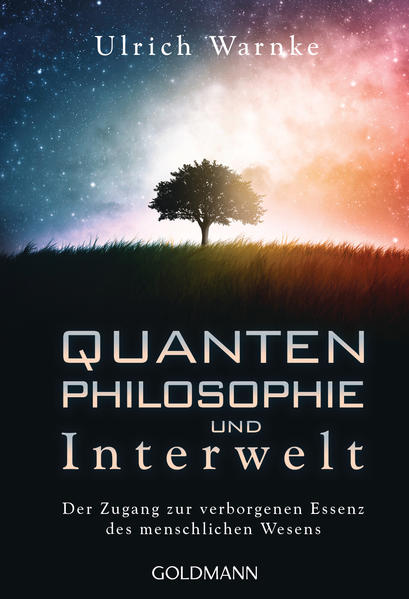 Ulrich Warnke

QUANTEN
PHILOSOPHIE
UND
Interwelt

Der Zugang zur verborgenen Essenz des menschlichen Wesens

GOLDMANN